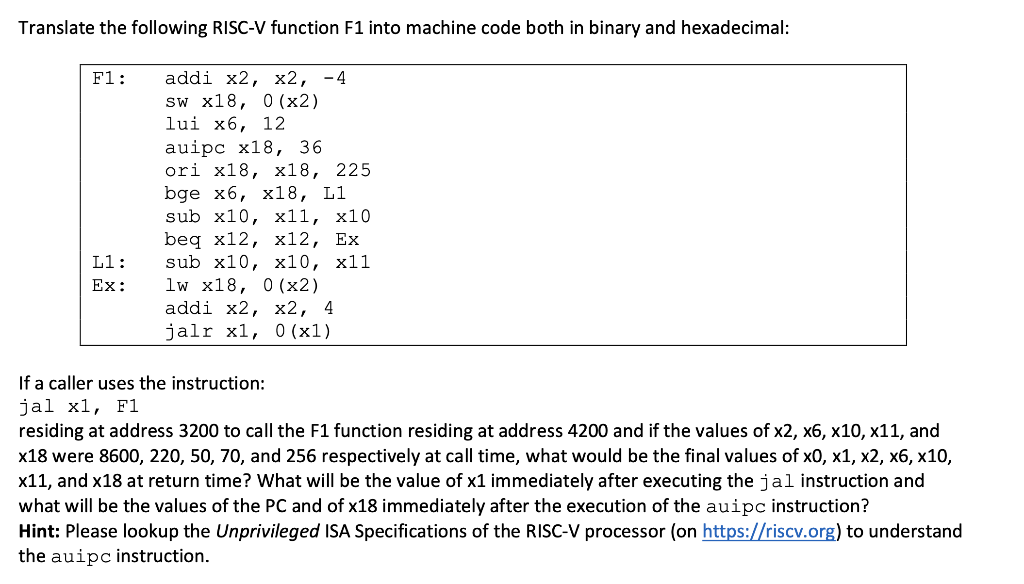 Translate the following RISC-V function F1 into machine code both in binary and hexadecimal:

F1:    addi x2, x2, -4
       sw x18, 0(x2)
       lui x6, 12
       auipc x18, 36
       ori x18, x18, 225
       bge x6, x18, L1
       sub x10, x11, x10
       beq x12, x12, Ex
L1:    sub x10, x10, x11
Ex:    lw x18, 0(x2)
       addi x2, x2, 4
       jalr x1, 0(x1)

If a caller uses the instruction:
jal x1, F1
residing at address 3200 to call the F1 function residing at address 4200 and if the values of x2, x6, x10, x11, and x18 were 8600, 220, 50, 70, and 256 respectively at call time, what would be the final values of x0, x1, x2, x6, x10, x11, and x18 at return time? What will be the value of x1 immediately after executing the jal instruction and what will be the values of the PC and of x18 immediately after the execution of the auipc instruction?
Hint: Please lookup the Unprivileged ISA Specifications of the RISC-V processor (on https://riscv.org) to understand the auipc instruction.